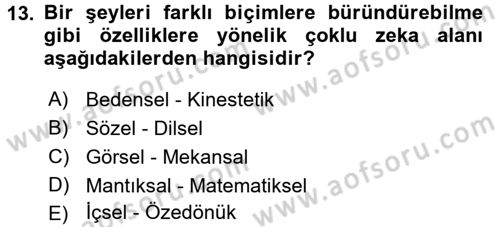 13. Bir şeyleri farklı biçimlere büründürebilme gibi özelliklere yönelik çoklu zeka alanı aşağıdakilerden hangisidir?

A) Bedensel - Kinestetik
B) Sözel - Dilsel
C) Görsel - Mekansal
D) Mantıksal - Matematiksel
E) İçsel - Özedönük

www.aofsoru.com
www.aofsoru.com
www.aofsoru.com
www.aofsoru.com